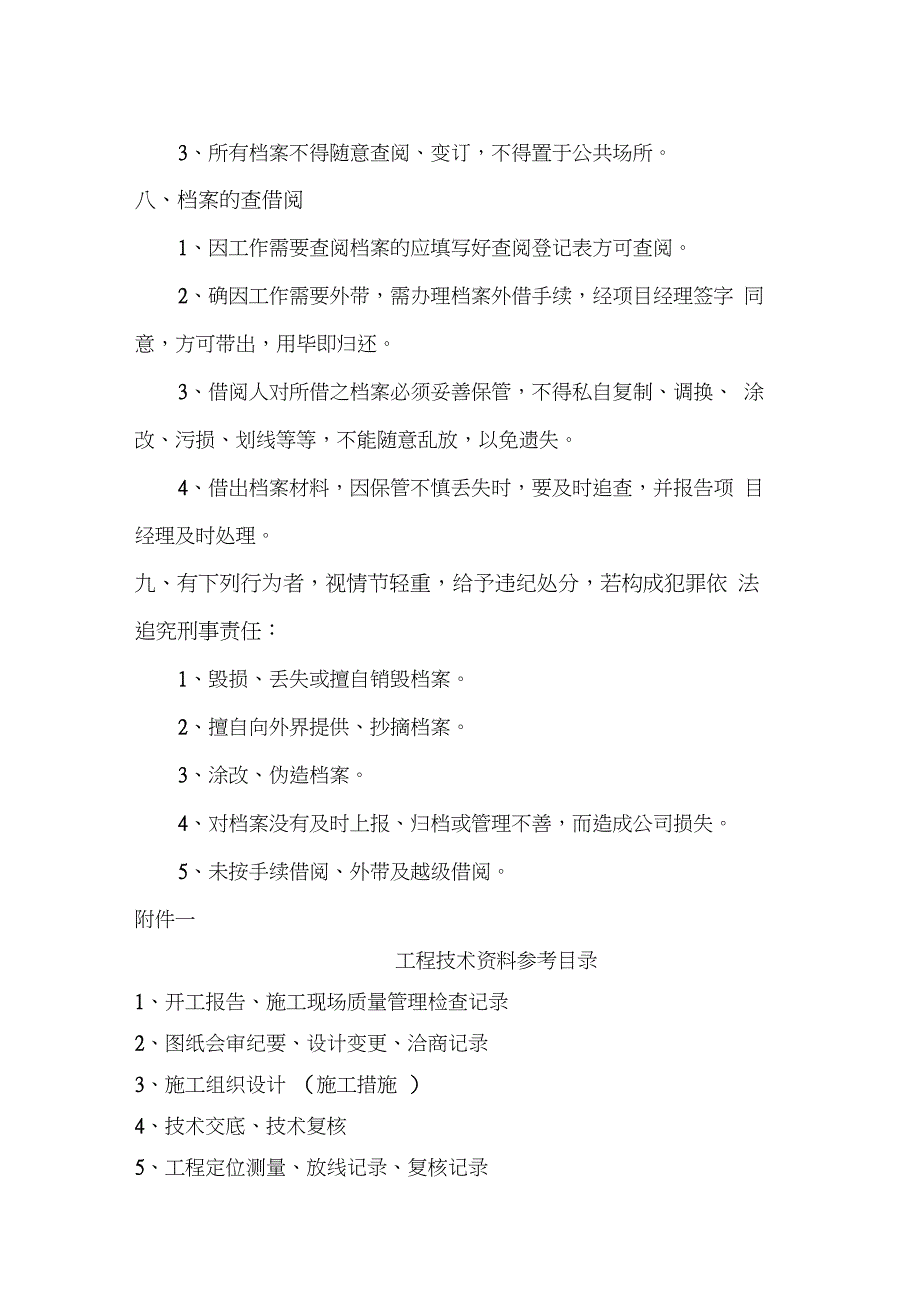 3、所有档案不得随意查阅、变订，不得置于公共场所。

八、档案的查借阅

1、因工作需要查阅档案的应填写好查阅登记表方可查阅。

2、确因工作需要外带，需办理档案外借手续，经项目经理签字 同意，方可带出，用毕即归还。

3、借阅人对所借之档案必须妥善保管，不得私自复制、调换、 涂改、污损、划线等等，不能随意乱放，以免遗失。

4、借出档案材料，因保管不慎丢失时，要及时追查，并报告项 目经理及时处理。

九、有下列行为者，视情节轻重，给予违纪处分，若构成犯罪依 法追究刑事责任：

1、毁损、丢失或擅自销毁档案。

2、擅自向外界提供、抄摘档案。

3、涂改、伪造档案。

4、对档案没有及时上报、归档或管理不善，而造成公司损失。

5、未按手续借阅、外带及越级借阅。

附件一

工程技术资料参考目录

1、开工报告、施工现场质量管理检查记录

2、图纸会审纪要、设计变更、洽商记录

3、施工组织设计 （施工措施 ）

4、技术交底、技术复核

5、工程定位测量、放线记录、复核记录